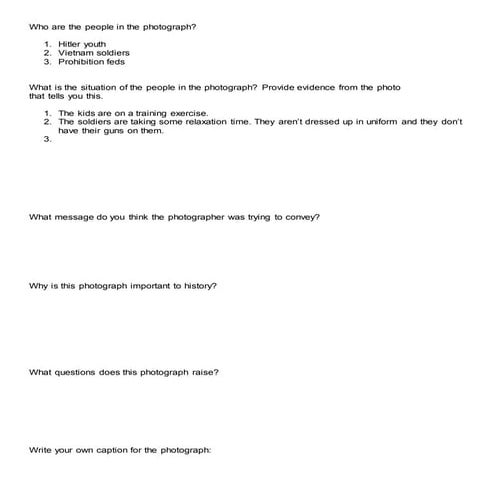 Who are the people in the photograph?

1. Hitler youth
2. Vietnam soldiers
3. Prohibition feds

What is the situation of the people in the photograph? Provide evidence from the photo that tells you this.

1. The kids are on a training exercise.
2. The soldiers are taking some relaxation time. They aren't dressed up in uniform and they don't have their guns on them.
3.

What message do you think the photographer was trying to convey?

Why is this photograph important to history?

What questions does this photograph raise?

Write your own caption for the photograph: